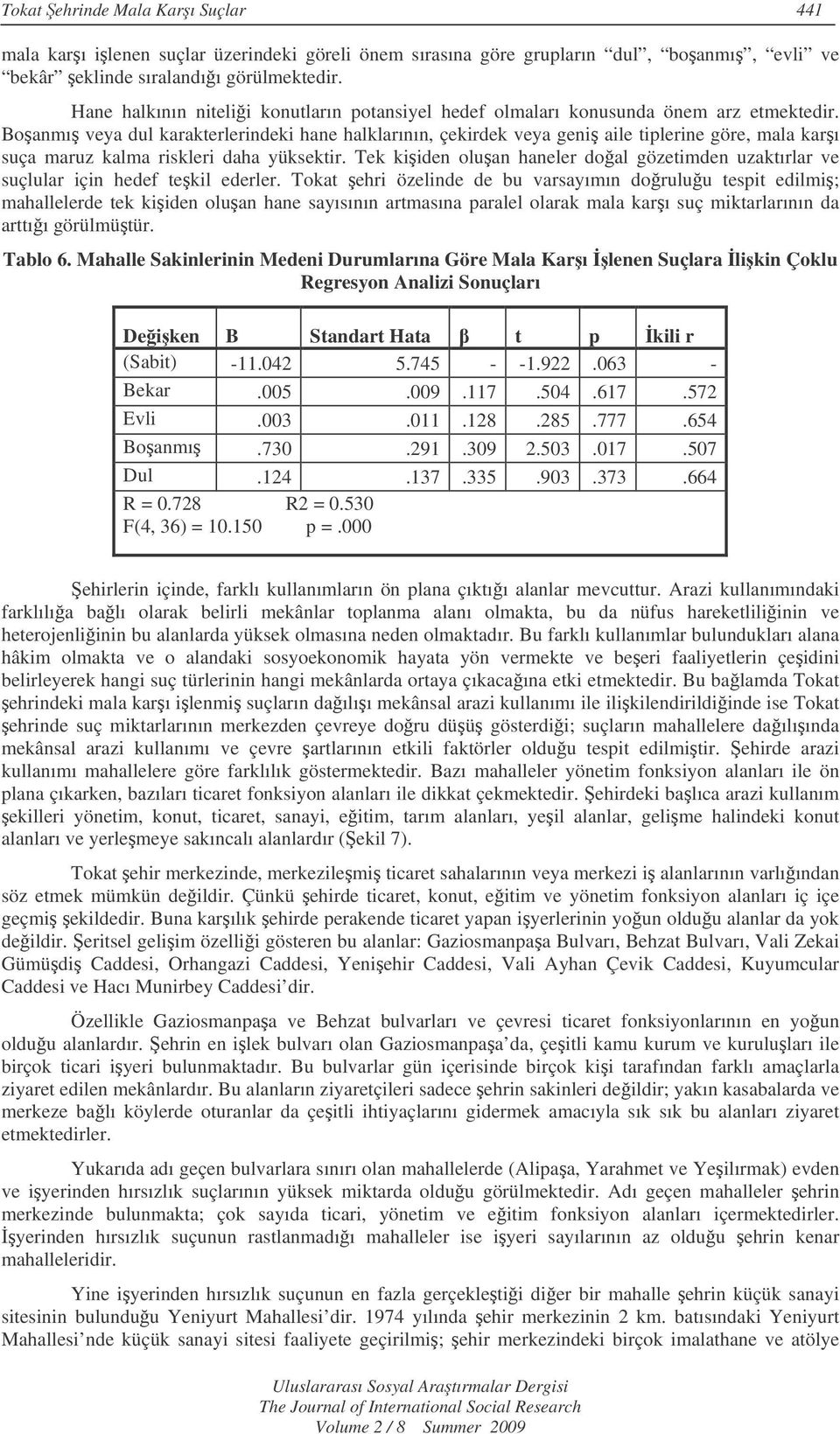 Tokat Şehrinde Mala Karşı Suçlar 441

mala karşı işlenen suçlar üzerindeki göreli önem sırasına göre grupların "dul", "boşanmış", "evli" ve "bekâr" şeklinde sıralandığı görülmektedir.

Hane halkının niteliği konutların potansiyel hedef olmaları konusunda önem arz etmektedir. Boşanmış veya dul karakterlerindeki hane halklarının, çekirdek veya geniş aile tiplerine göre, mala karşı suça maruz kalma riskleri daha yüksektir. Tek kişiden oluşan haneler doğal gözetimden uzaktırlar ve suçlular için hedef teşkil ederler. Tokat şehri özelinde de bu varsayımın doğruluğu tespit edilmiş; mahallelerde tek kişiden oluşan hane sayısının artmasına paralel olarak mala karşı suç miktarlarının da arttığı görülmüştür.

Tablo 6. Mahalle Sakinlerinin Medeni Durumlarına Göre Mala Karşı İşlenen Suçlara İlişkin Çoklu Regresyon Analizi Sonuçları

| Değişken | B | Standart Hata | β | t | p | İkili r |
|---|---|---|---|---|---|---|
| (Sabit) | -11.042 | 5.745 | - | -1.922 | .063 | - |
| Bekar | .005 | .009 | .117 | .504 | .617 | .572 |
| Evli | .003 | .011 | .128 | .285 | .777 | .654 |
| Boşanmış | .730 | .291 | .309 | 2.503 | .017 | .507 |
| Dul | .124 | .137 | .335 | .903 | .373 | .664 |

R = 0.728 R2 = 0.530
F(4, 36) = 10.150 p = .000

Şehirlerin içinde, farklı kullanımların ön plana çıktığı alanlar mevcuttur. Arazi kullanımındaki farklılığa bağlı olarak belirli mekânlar toplanma alanı olmakta, bu da nüfus hareketliliğinin ve heterojenliğinin bu alanlarda yüksek olmasına neden olmaktadır. Bu farklı kullanımlar bulundukları alana hâkim olmakta ve o alandaki sosyoekonomik hayata yön vermekte ve beşeri faaliyetlerin çeşidini belirleyerek hangi suç türlerinin hangi mekânlarda ortaya çıkacağına etki etmektedir. Bu bağlamda Tokat şehrindeki mala karşı işlenmiş suçların dağılışı mekânsal arazi kullanımı ile ilişkilendirildiğinde ise Tokat şehrinde suç miktarlarının merkezden çevreye doğru düşüş gösterdiği; suçların mahallelere dağılışında mekânsal arazi kullanımı ve çevre şartlarının etkili faktörler olduğu tespit edilmiştir. Şehirde arazi kullanımı mahallelere göre farklılık göstermektedir. Bazı mahalleler yönetim fonksiyon alanları ile ön plana çıkarken, bazıları ticaret fonksiyon alanları ile dikkat çekmektedir. Şehirdeki başlıca arazi kullanım şekilleri yönetim, konut, ticaret, sanayi, eğitim, tarım alanları, yeşil alanlar, gelişme halindeki konut alanları ve yerleşmeye sakıncalı alanlardır (Şekil 7).

Tokat şehir merkezinde, merkezileşmiş ticaret sahalarının veya merkezi iş alanlarının varlığından söz etmek mümkün değildir. Çünkü şehirde ticaret, konut, eğitim ve yönetim fonksiyon alanları iç içe geçmiş şekildedir. Buna karşılık şehirde perakende ticaret yapan işyerlerinin yoğun olduğu alanlar da yok değildir. Şeritsel gelişim özelliği gösteren bu alanlar: Gaziosmanpaşa Bulvarı, Behzat Bulvarı, Vali Zekai Gümüşdiş Caddesi, Orhangazi Caddesi, Yenişehir Caddesi, Vali Ayhan Çevik Caddesi, Kuyumcular Caddesi ve Hacı Munirbey Caddesi'dir.

Özellikle Gaziosmanpaşa ve Behzat bulvarları ve çevresi ticaret fonksiyonlarının en yoğun olduğu alanlardır. Şehrin en işlek bulvarı olan Gaziosmanpaşa'da, çeşitli kamu kurum ve kuruluşları ile birçok ticari işyeri bulunmaktadır. Bu bulvarlar gün içerisinde birçok kişi tarafından farklı amaçlarla ziyaret edilen mekânlardır. Bu alanların ziyaretçileri sadece şehrin sakinleri değildir; yakın kasabalarda ve merkeze bağlı köylerde oturanlar da çeşitli ihtiyaçlarını gidermek amacıyla sık sık bu alanları ziyaret etmektedirler.

Yukarıda adı geçen bulvarlara sınırı olan mahallelerde (Alipaşa, Yarahmet ve Yeşilırmak) evden ve işyerinden hırsızlık suçlarının yüksek miktarda olduğu görülmektedir. Adı geçen mahalleler şehrin merkezinde bulunmakta; çok sayıda ticari, yönetim ve eğitim fonksiyon alanları içermektedirler. İşyerinden hırsızlık suçunun rastlanmadığı mahalleler ise işyeri sayılarının az olduğu şehrin kenar mahalleleridir.

Yine işyerinden hırsızlık suçunun en fazla gerçekleştiği diğer bir mahalle şehrin küçük sanayi sitesinin bulunduğu Yeniyurt Mahallesi'dir. 1974 yılında şehir merkezinin 2 km. batısındaki Yeniyurt Mahallesi'nde küçük sanayi sitesi faaliyete geçirilmiş; şehir merkezindeki birçok imalathane ve atölye

Uluslararası Sosyal Araştırmalar Dergisi
The Journal of International Social Research
Volume 2 / 8 Summer 2009